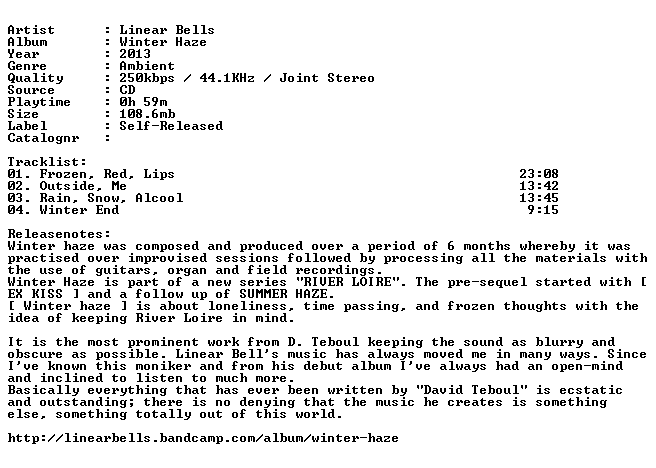 Artist : Linear Bells
Album : Winter Haze
Year : 2013
Genre : Ambient
Quality : 250kbps / 44.1KHz / Joint Stereo
Source : CD
Playtime : 0h 59m
Size : 108.6mb
Label : Self-Released
Catalognr :

Tracklist:
01. Frozen, Red, Lips 23:08
02. Outside, Me 13:42
03. Rain, Snow, Alcool 13:45
04. Winter End 9:15

Releasenotes:
Winter haze was composed and produced over a period of 6 months whereby it was practised over improvised sessions followed by processing all the materials with the use of guitars, organ and field recordings.
Winter Haze is part of a new series "RIVER LOIRE". The pre-sequel started with [ EX KISS ] and a follow up of SUMMER HAZE.
[ Winter haze ] is about loneliness, time passing, and frozen thoughts with the idea of keeping River Loire in mind.

It is the most prominent work from D. Teboul keeping the sound as blurry and obscure as possible. Linear Bell's music has always moved me in many ways. Since I've known this moniker and from his debut album I've always had an open-mind and inclined to listen to much more.
Basically everything that has ever been written by "David Teboul" is ecstatic and outstanding; there is no denying that the music he creates is something else, something totally out of this world.

http://linearbells.bandcamp.com/album/winter-haze